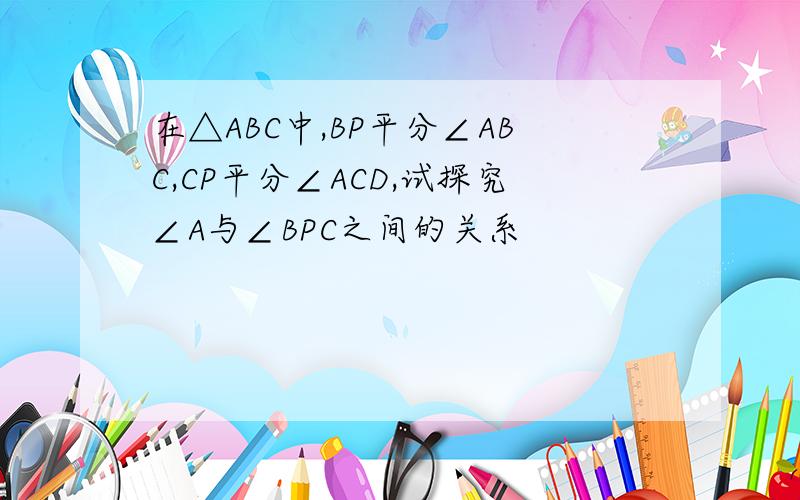 在△ABC中,BP平分∠ABC,CP平分∠ACD,试探究∠A与∠BPC之间的关系